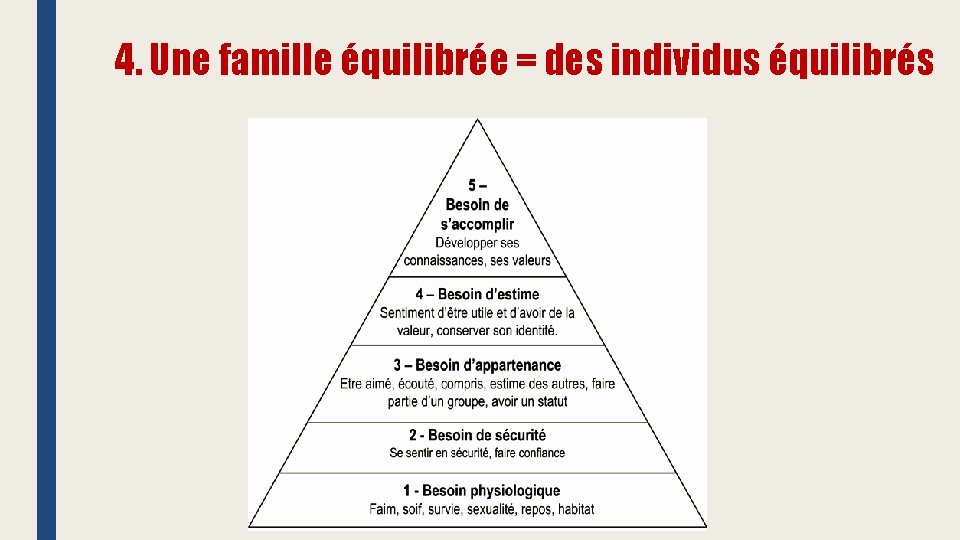 4. Une famille équilibrée = des individus équilibrés

5 –
Besoin de
s'accomplir
Développer ses connaissances, ses valeurs

4 – Besoin d'estime
Sentiment d'être utile et d'avoir de la valeur, conserver son identité.

3 – Besoin d'appartenance
Etre aimé, écouté, compris, estime des autres, faire partie d'un groupe, avoir un statut

2 - Besoin de sécurité
Se sentir en sécurité, faire confiance

1 - Besoin physiologique
Faim, soif, survie, sexualité, repos, habitat